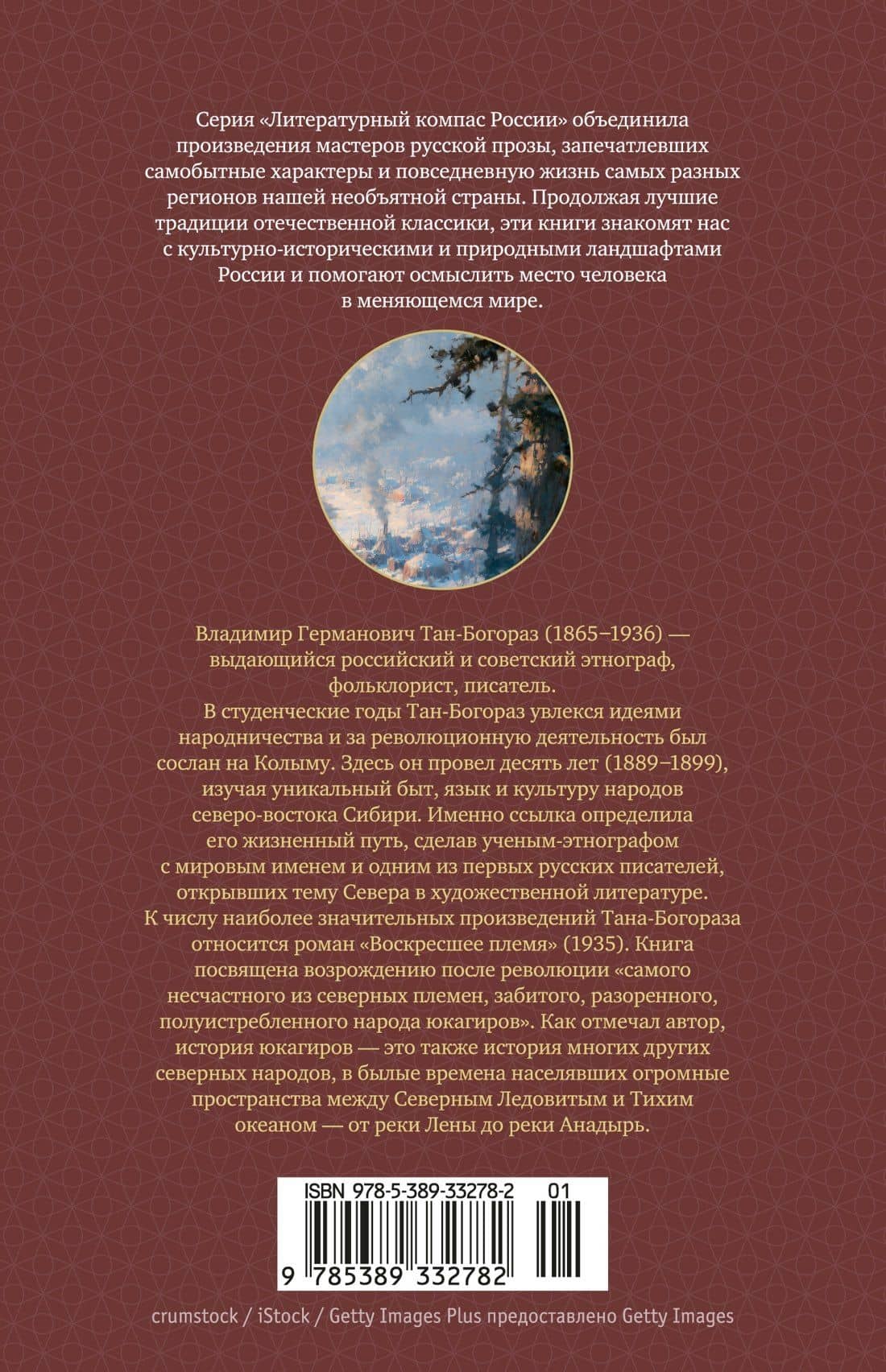 Серия «Литературный компас России» объединила произведения мастеров русской прозы, запечатлевших самобытные характеры и повседневную жизнь самых разных регионов нашей необъятной страны. Продолжая лучшие традиции отечественной классики, эти книги знакомят нас с культурно-историческими и природными ландшафтами России и помогают осмыслить место человека в меняющемся мире.

Владимир Германович Тан-Богораз (1865–1936) — выдающийся российский и советский этнограф, фольклорист, писатель.
В студенческие годы Тан-Богораз увлекся идеями народничества и за революционную деятельность был сослан на Колыму. Здесь он провел десять лет (1889–1899), изучая уникальный быт, язык и культуру народов северо-востока Сибири. Именно ссылка определила его жизненный путь, сделав ученым-этнографом с мировым именем и одним из первых русских писателей, открывших тему Севера в художественной литературе.
К числу наиболее значительных произведений Тана-Богораза относится роман «Воскресшее племя» (1935). Книга посвящена возрождению после революции «самого несчастного из северных племен, забитого, разоренного, полуистребленного народа юкагиров». Как отмечал автор, история юкагиров — это также история многих других северных народов, в былые времена населявших огромные пространства между Северным Ледовитым и Тихим океаном — от реки Лены до реки Анадырь.

ISBN 978-5-389-33278-2 01
9 785389 332782

crumstock / iStock / Getty Images Plus предоставлено Getty Images